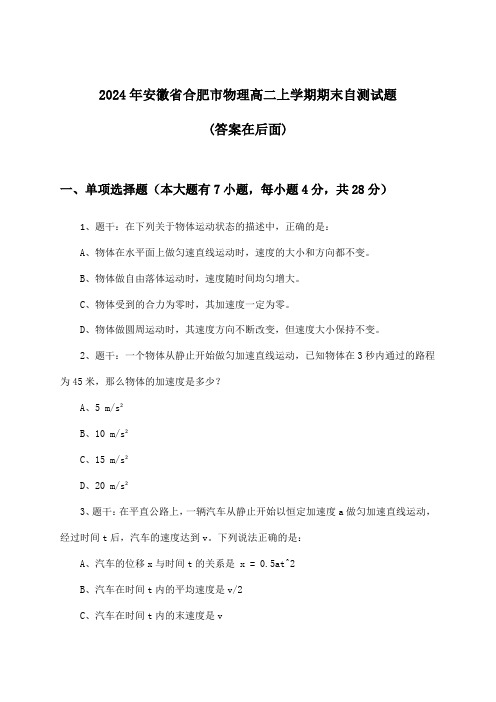 2024年安徽省合肥市物理高二上学期期末自测试题

(答案在后面)

一、单项选择题（本大题有7小题，每小题4分，共28分）

1、题干：在下列关于物体运动状态的描述中，正确的是：

A、物体在水平面上做匀速直线运动时，速度的大小和方向都不变。

B、物体做自由落体运动时，速度随时间均匀增大。

C、物体受到的合力为零时，其加速度一定为零。

D、物体做圆周运动时，其速度方向不断改变，但速度大小保持不变。

2、题干：一个物体从静止开始做匀加速直线运动，已知物体在3秒内通过的路程为45米，那么物体的加速度是多少？

A、5 $m/s^2$

B、10 $m/s^2$

C、15 $m/s^2$

D、20 $m/s^2$

3、题干：在平直公路上，一辆汽车从静止开始以恒定加速度a做匀加速直线运动，经过时间t后，汽车的速度达到v。下列说法正确的是：

A、汽车的位移x与时间t的关系是 x = 0.5at^2

B、汽车在时间t内的平均速度是v/2

C、汽车在时间t内的末速度是v